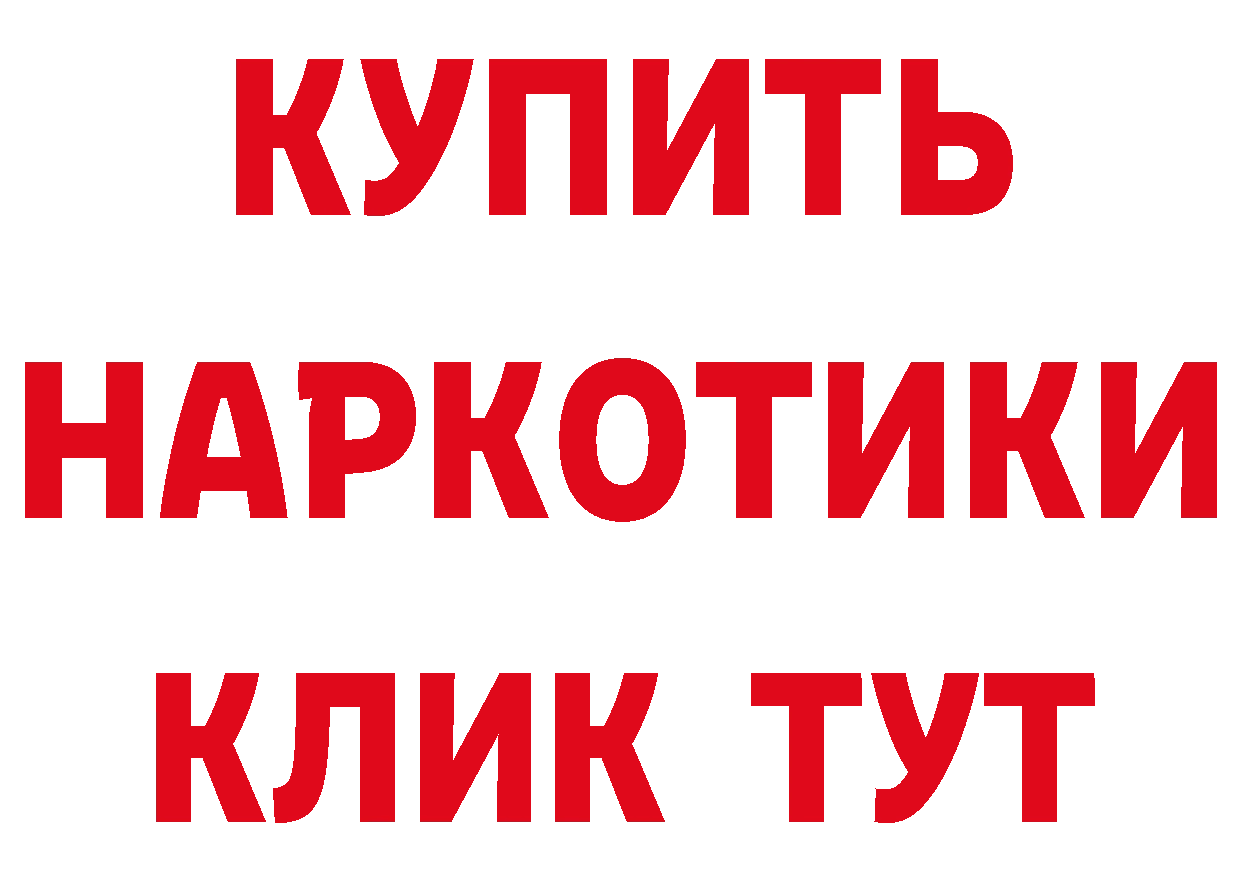 КУПИТЬ НАРКОТИКИ КЛИК ТУТ